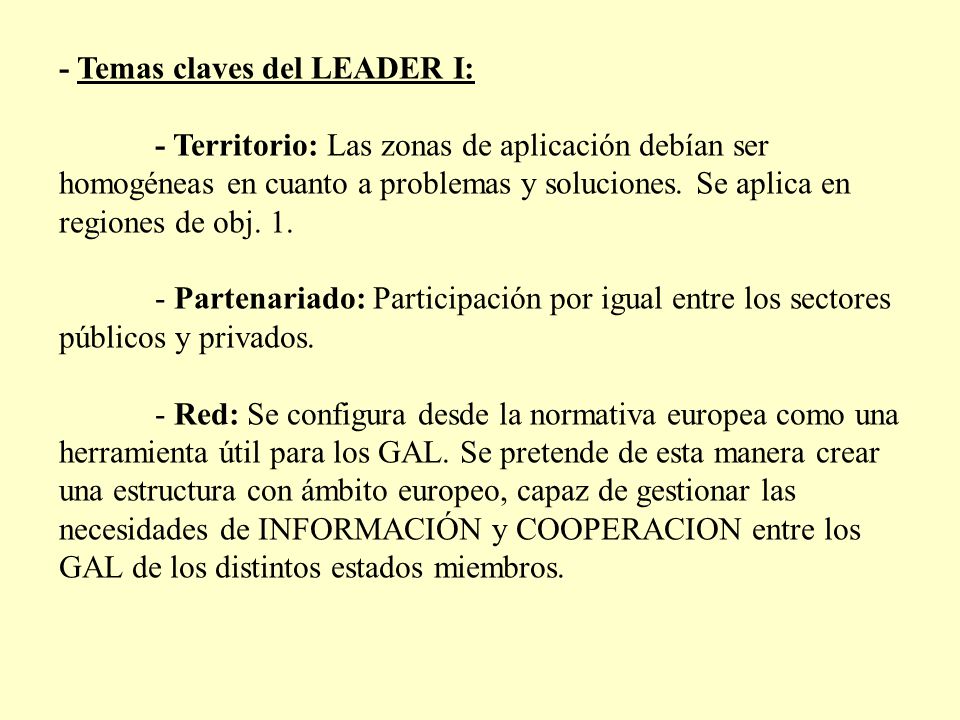 - Temas claves del LEADER I:

- Territorio: Las zonas de aplicación debían ser homogéneas en cuanto a problemas y soluciones. Se aplica en regiones de obj. 1.

- Partenariado: Participación por igual entre los sectores públicos y privados.

- Red: Se configura desde la normativa europea como una herramienta útil para los GAL. Se pretende de esta manera crear una estructura con ámbito europeo, capaz de gestionar las necesidades de INFORMACIÓN y COOPERACION entre los GAL de los distintos estados miembros.